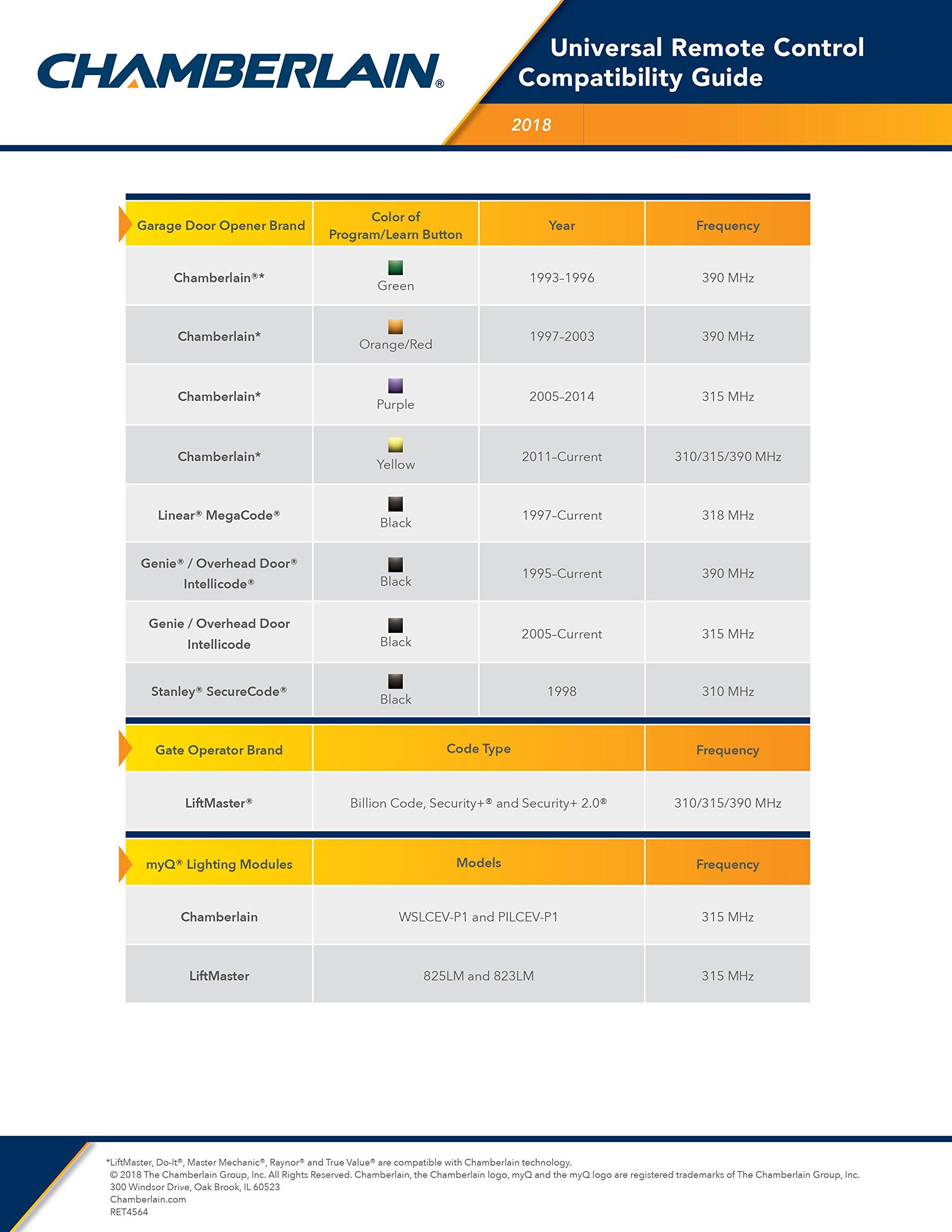 CHAMBERLAIN®

Universal Remote Control Compatibility Guide

2018

| Garage Door Opener Brand | Color of Program/Learn Button | Year | Frequency |
|---|---|---|---|
| Chamberlain®* | Green | 1993–1996 | 390 MHz |
| Chamberlain* | Orange/Red | 1997–2003 | 390 MHz |
| Chamberlain* | Purple | 2005–2014 | 315 MHz |
| Chamberlain* | Yellow | 2011–Current | 310/315/390 MHz |
| Linear® MegaCode® | Black | 1997–Current | 318 MHz |
| Genie® / Overhead Door® Intellicode® | Black | 1995–Current | 390 MHz |
| Genie / Overhead Door Intellicode | Black | 2005–Current | 315 MHz |
| Stanley® SecureCode® | Black | 1998 | 310 MHz |

| Gate Operator Brand | Code Type | Frequency |
|---|---|---|
| LiftMaster® | Billion Code, Security+® and Security+ 2.0® | 310/315/390 MHz |

| myQ® Lighting Modules | Models | Frequency |
|---|---|---|
| Chamberlain | WSLCEV-P1 and PILCEV-P1 | 315 MHz |
| LiftMaster | 825LM and 823LM | 315 MHz |

*LiftMaster, Do-It®, Master Mechanic®, Raynor® and True Value® are compatible with Chamberlain technology.
© 2018 The Chamberlain Group, Inc. All Rights Reserved. Chamberlain, the Chamberlain logo, myQ and the myQ logo are registered trademarks of The Chamberlain Group, Inc.
300 Windsor Drive, Oak Brook, IL 60523
Chamberlain.com
RET4564